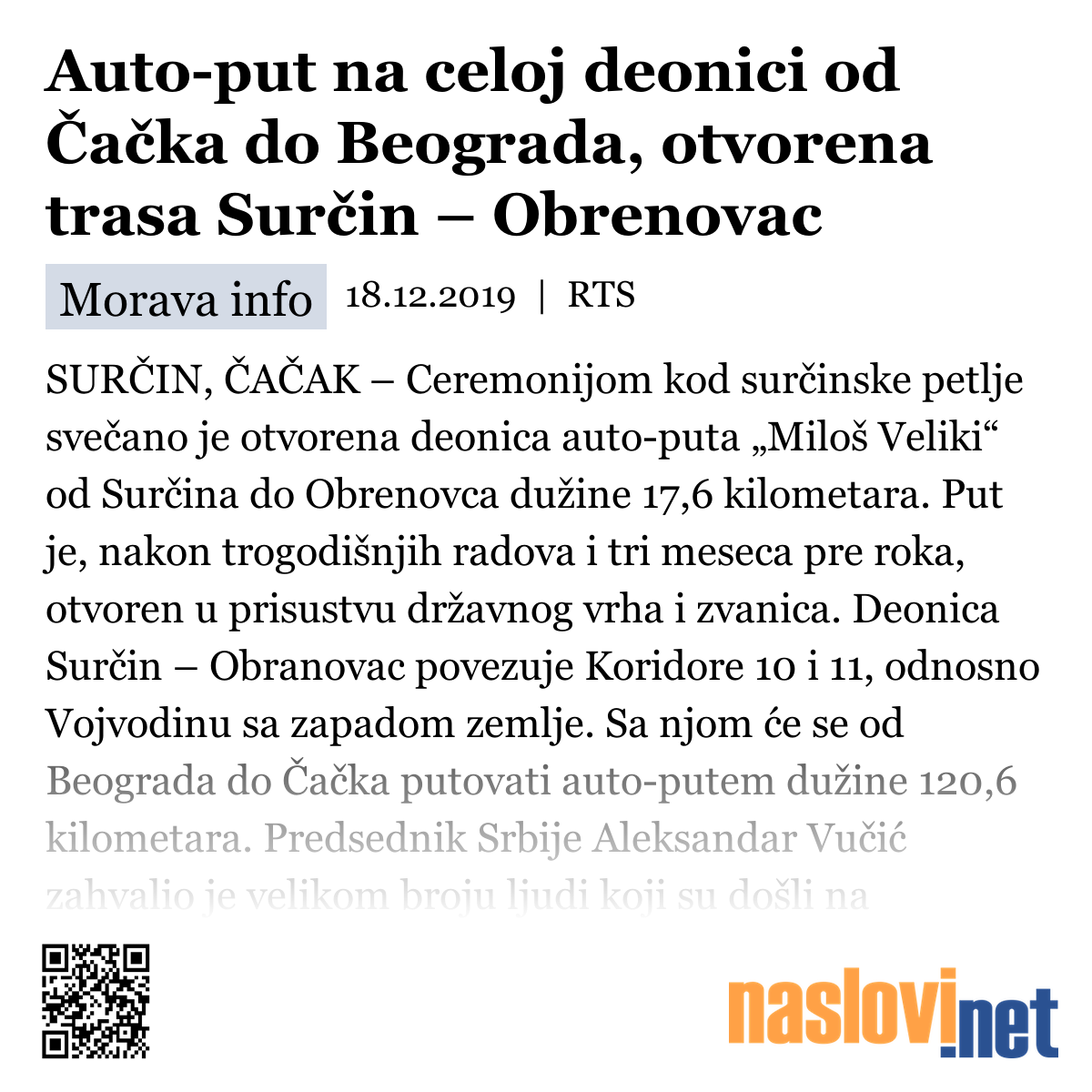 Auto-put na celoj deonici od Čačka do Beograda, otvorena trasa Surčin – Obrenovac

Morava info 18.12.2019 | RTS

SURČIN, ČAČAK – Ceremonijom kod surčinske petlje svečano je otvorena deonica auto-puta „Miloš Veliki“ od Surčina do Obrenovca dužine 17,6 kilometara. Put je, nakon trogodišnjih radova i tri meseca pre roka, otvoren u prisustvu državnog vrha i zvanica. Deonica Surčin – Obranovac povezuje Koridore 10 i 11, odnosno Vojvodinu sa zapadom zemlje. Sa njom će se od Beograda do Čačka putovati auto-putem dužine 120,6 kilometara. Predsednik Srbije Aleksandar Vučić zahvalio je velikom broju ljudi koji su došli na

naslovi.net